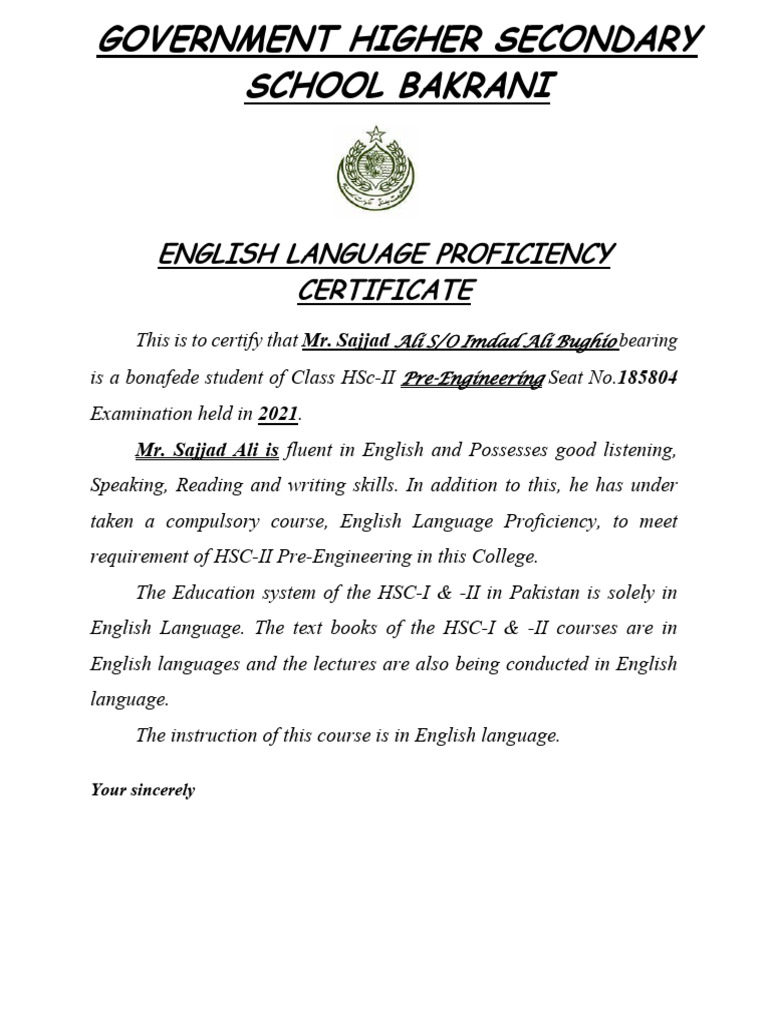 GOVERNMENT HIGHER SECONDARY SCHOOL BAKRANI

ENGLISH LANGUAGE PROFICIENCY CERTIFICATE

This is to certify that Mr. Sajjad Ali S/O Imdad Ali Bughio bearing is a bonafede student of Class HSc-II Pre-Engineering Seat No.185804 Examination held in 2021.

Mr. Sajjad Ali is fluent in English and Possesses good listening, Speaking, Reading and writing skills. In addition to this, he has under taken a compulsory course, English Language Proficiency, to meet requirement of HSC-II Pre-Engineering in this College.

The Education system of the HSC-I & -II in Pakistan is solely in English Language. The text books of the HSC-I & -II courses are in English languages and the lectures are also being conducted in English language.

The instruction of this course is in English language.

Your sincerely